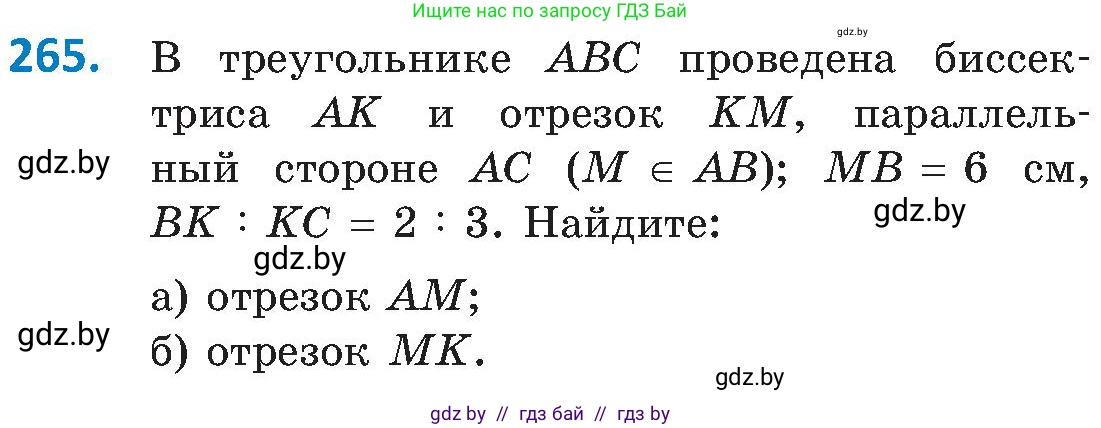 Ищите нас по запросу ГДЗ Бай

gdz.by

265. В треугольнике $ABC$ проведена биссектриса $AK$ и отрезок $KM$, параллельный стороне $AC$ ($M \in AB$); $MB = 6$ см, $BK : KC = 2 : 3$. Найдите:

gdz.by

gdz.by

gdz.by

а) отрезок $AM$;

gdz.by

б) отрезок $MK$.

gdz.by

gdz by // гдз бай // гдз by